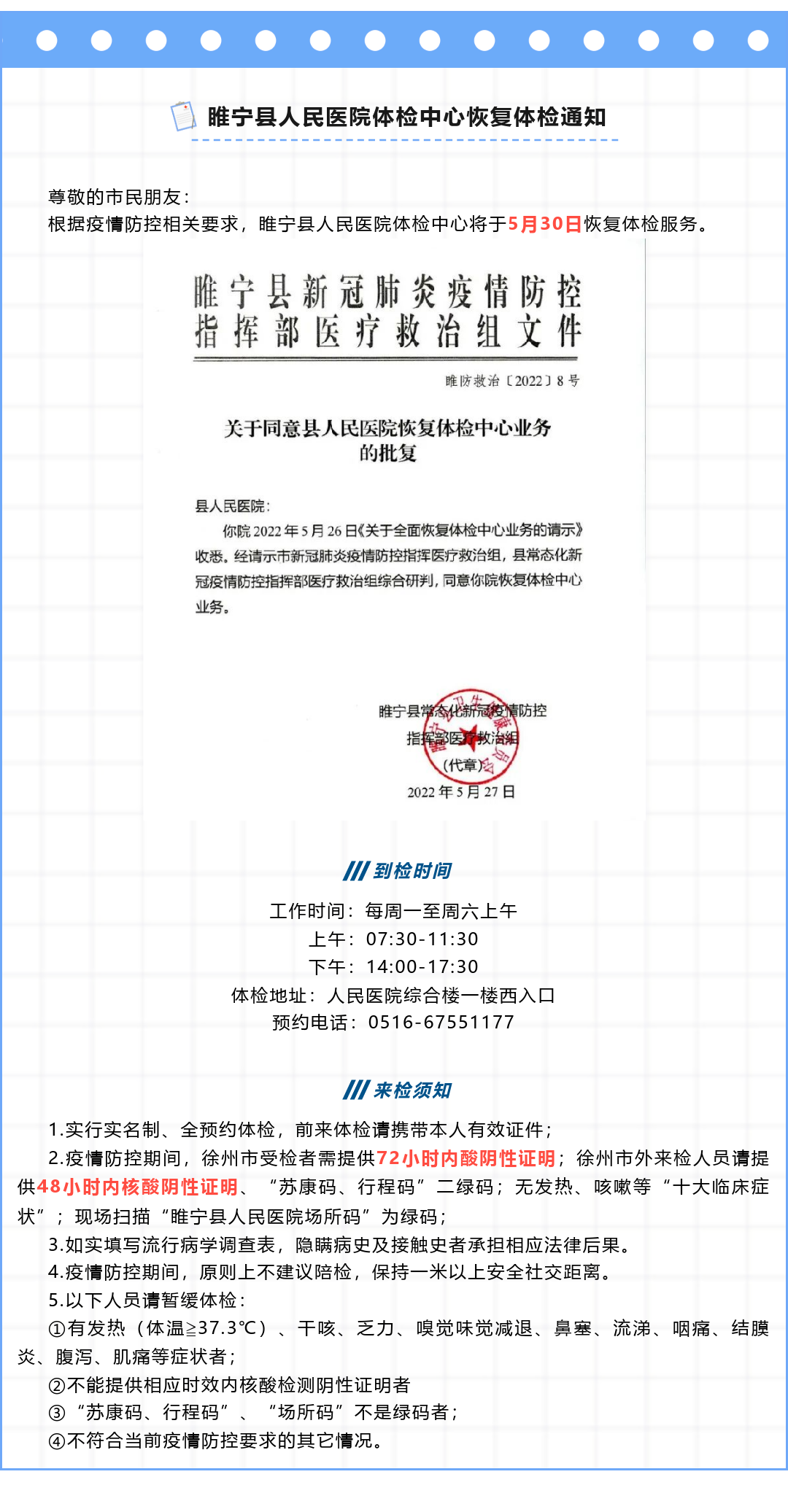 睢宁县人民医院体检中心恢复体检通知

尊敬的市民朋友：
根据疫情防控相关要求，睢宁县人民医院体检中心将于5月30日恢复体检服务。

睢宁县新冠肺炎疫情防控指挥部医疗救治组文件

睢防救治〔2022〕8号

关于同意县人民医院恢复体检中心业务的批复

县人民医院：
你院2022年5月26日《关于全面恢复体检中心业务的请示》收悉。经请示市新冠肺炎疫情防控指挥医疗救治组，县常态化新冠疫情防控指挥部医疗救治组综合研判，同意你院恢复体检中心业务。

睢宁县常态化新冠疫情防控指挥部医疗救治组
（代章）
2022年5月27日

到检时间

工作时间：每周一至周六上午
上午：07:30-11:30
下午：14:00-17:30
体检地址：人民医院综合楼一楼西入口
预约电话：0516-67551177

来检须知

1.实行实名制、全预约体检，前来体检请携带本人有效证件；
2.疫情防控期间，徐州市受检者需提供72小时内酸阴性证明；徐州市外来检人员请提供48小时内核酸阴性证明、“苏康码、行程码”二绿码；无发热、咳嗽等“十大临床症状”；现场扫描“睢宁县人民医院场所码”为绿码；
3.如实填写流行病学调查表，隐瞒病史及接触史者承担相应法律后果。
4.疫情防控期间，原则上不建议陪检，保持一米以上安全社交距离。
5.以下人员请暂缓体检：
①有发热（体温≥37.3℃）、干咳、乏力、嗅觉味觉减退、鼻塞、流涕、咽痛、结膜炎、腹泻、肌痛等症状者；
②不能提供相应时效内核酸检测阴性证明者
③“苏康码、行程码”、“场所码”不是绿码者；
④不符合当前疫情防控要求的其它情况。